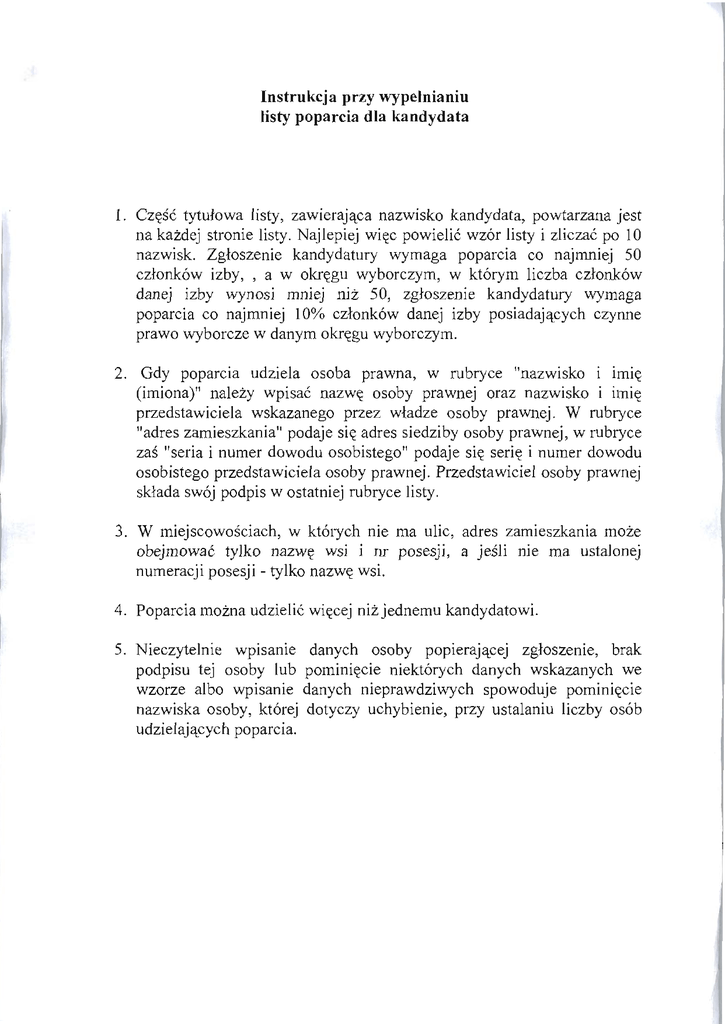 Instrukcja przy wypełnianiu
listy poparcia dla kandydata

1. Część tytułowa listy, zawierająca nazwisko kandydata, powtarzana jest na każdej stronie listy. Najlepiej więc powielić wzór listy i zliczać po 10 nazwisk. Zgłoszenie kandydatury wymaga poparcia co najmniej 50 członków izby, , a w okręgu wyborczym, w którym liczba członków danej izby wynosi mniej niż 50, zgłoszenie kandydatury wymaga poparcia co najmniej 10% członków danej izby posiadających czynne prawo wyborcze w danym okręgu wyborczym.

2. Gdy poparcia udziela osoba prawna, w rubryce "nazwisko i imię (imiona)" należy wpisać nazwę osoby prawnej oraz nazwisko i imię przedstawiciela wskazanego przez władze osoby prawnej. W rubryce "adres zamieszkania" podaje się adres siedziby osoby prawnej, w rubryce zaś "seria i numer dowodu osobistego" podaje się serię i numer dowodu osobistego przedstawiciela osoby prawnej. Przedstawiciel osoby prawnej składa swój podpis w ostatniej rubryce listy.

3. W miejscowościach, w których nie ma ulic, adres zamieszkania może obejmować tylko nazwę wsi i nr posesji, a jeśli nie ma ustalonej numeracji posesji - tylko nazwę wsi.

4. Poparcia można udzielić więcej niż jednemu kandydatowi.

5. Nieczytelnie wpisanie danych osoby popierającej zgłoszenie, brak podpisu tej osoby lub pominięcie niektórych danych wskazanych we wzorze albo wpisanie danych nieprawdziwych spowoduje pominięcie nazwiska osoby, której dotyczy uchybienie, przy ustalaniu liczby osób udzielających poparcia.